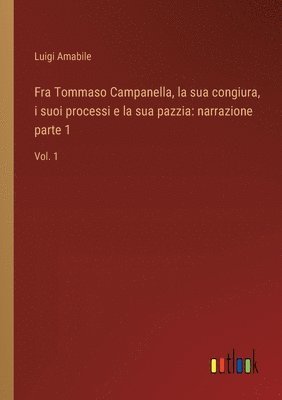 Luigi Amabile

Fra Tommaso Campanella, la sua congiura, i suoi processi e la sua pazzia: narrazione parte 1

Vol. 1

outlook